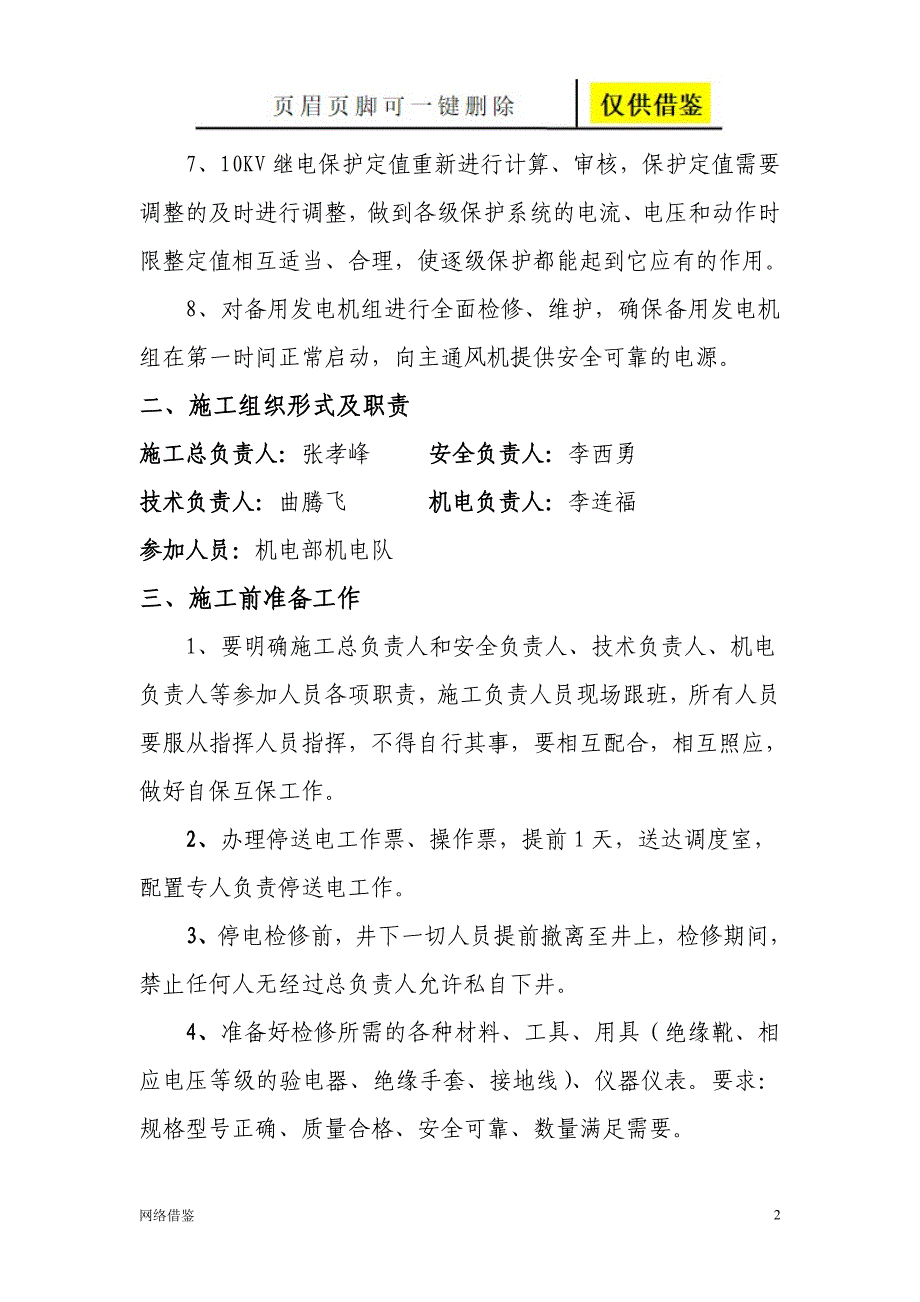 页眉页脚可一键删除 仅供借鉴

7、10KV 继电保护定值重新进行计算、审核，保护定值需要调整的及时进行调整，做到各级保护系统的电流、电压和动作时限整定值相互适当、合理，使逐级保护都能起到它应有的作用。

8、对备用发电机组进行全面检修、维护，确保备用发电机组在第一时间正常启动，向主通风机提供安全可靠的电源。

二、施工组织形式及职责

施工总负责人：张孝峰 安全负责人：李西勇

技术负责人：曲腾飞 机电负责人：李连福

参加人员：机电部机电队

三、施工前准备工作

1、要明确施工总负责人和安全负责人、技术负责人、机电负责人等参加人员各项职责，施工负责人员现场跟班，所有人员要服从指挥人员指挥，不得自行其事，要相互配合，相互照应，做好自保互保工作。

2、办理停送电工作票、操作票，提前 1 天，送达调度室，配置专人负责停送电工作。

3、停电检修前，井下一切人员提前撤离至井上，检修期间，禁止任何人无经过总负责人允许私自下井。

4、准备好检修所需的各种材料、工具、用具（绝缘靴、相应电压等级的验电器、绝缘手套、接地线）、仪器仪表。要求：规格型号正确、质量合格、安全可靠、数量满足需要。

网络借鉴 2